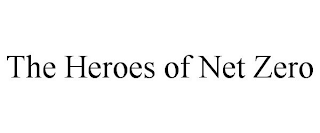 The Heroes of Net Zero